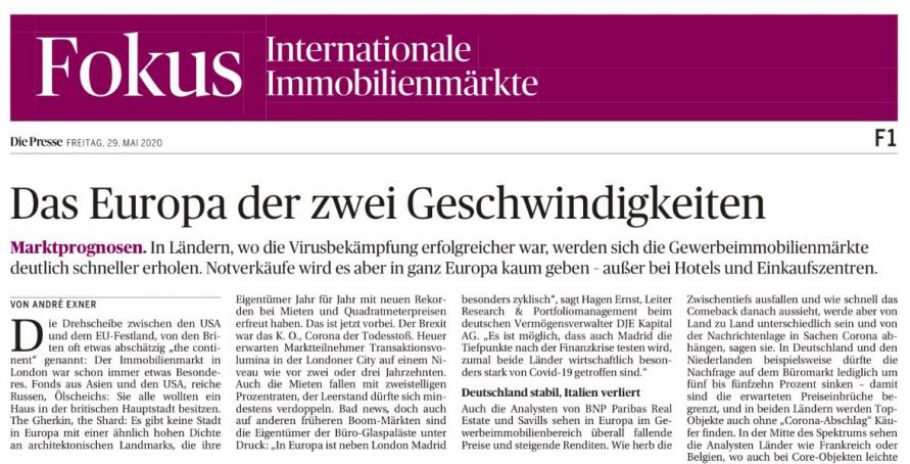 Fokus Internationale Immobilienmärkte

Die Presse FREITAG, 29. MAI 2020

F1

Das Europa der zwei Geschwindigkeiten

Marktprognosen. In Ländern, wo die Virusbekämpfung erfolgreicher war, werden sich die Gewerbeimmobilienmärkte deutlich schneller erholen. Notverkäufe wird es aber in ganz Europa kaum geben – außer bei Hotels und Einkaufszentren.

VON ANDRÉ EXNER

Die Drehscheibe zwischen den USA und dem EU-Festland, von den Briten oft etwas abschätzig „the continent" genannt: Der Immobilienmarkt in London war schon immer etwas Besonderes. Fonds aus Asien und den USA, reiche Russen, Ölscheichs: Sie alle wollten ein Haus in der britischen Hauptstadt besitzen. The Gherkin, the Shard: Es gibt keine Stadt in Europa mit einer ähnlich hohen Dichte an architektonischen Landmarks, die ihre Eigentümer Jahr für Jahr mit neuen Rekorden bei Mieten und Quadratmeterpreisen erfreut haben. Das ist jetzt vorbei. Der Brexit war das K. O., Corona der Todesstoß. Heuer erwarten Marktteilnehmer Transaktionsvolumina in der Londoner City auf einem Niveau wie vor zwei oder drei Jahrzehnten. Auch die Mieten fallen mit zweistelligen Prozentraten, der Leerstand dürfte sich mindestens verdoppeln. Bad news, doch auch auf anderen früheren Boom-Märkten sind die Eigentümer der Büro-Glaspaläste unter Druck: „In Europa ist neben London Madrid besonders zyklisch", sagt Hagen Ernst, Leiter Research & Portfoliomanagement beim deutschen Vermögensverwalter DJE Kapital AG. „Es ist möglich, dass auch Madrid die Tiefpunkte nach der Finanzkrise testen wird, zumal beide Länder wirtschaftlich besonders stark von Covid-19 getroffen sind."

Deutschland stabil, Italien verliert

Auch die Analysten von BNP Paribas Real Estate und Savills sehen in Europa im Gewerbeimmobilienbereich überall fallende Preise und steigende Renditen. Wie herb die Zwischentiefs ausfallen und wie schnell das Comeback danach aussieht, werde aber von Land zu Land unterschiedlich sein und von der Nachrichtenlage in Sachen Corona abhängen, sagen sie. In Deutschland und den Niederlanden beispielsweise dürfte die Nachfrage auf dem Büromarkt lediglich um fünf bis fünfzehn Prozent sinken – damit sind die erwarteten Preiseinbrüche begrenzt, und in beiden Ländern werden Top-Objekte auch ohne „Corona-Abschlag" Käufer finden. In der Mitte des Spektrums sehen die Analysten Länder wie Frankreich oder Belgien, wo auch bei Core-Objekten leichte